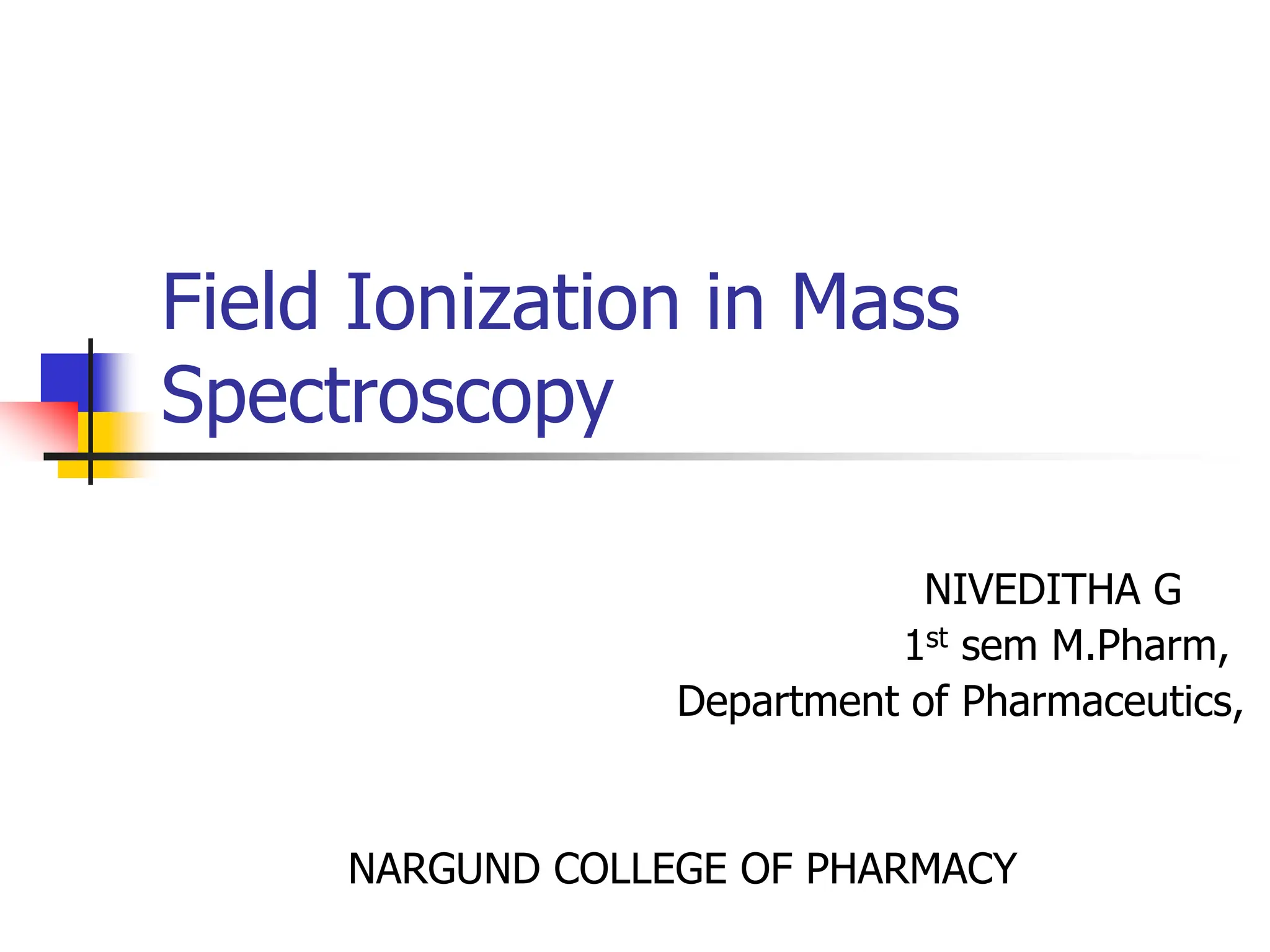 Field Ionization in Mass Spectroscopy

NIVEDITHA G
1st sem M.Pharm,
Department of Pharmaceutics,

NARGUND COLLEGE OF PHARMACY